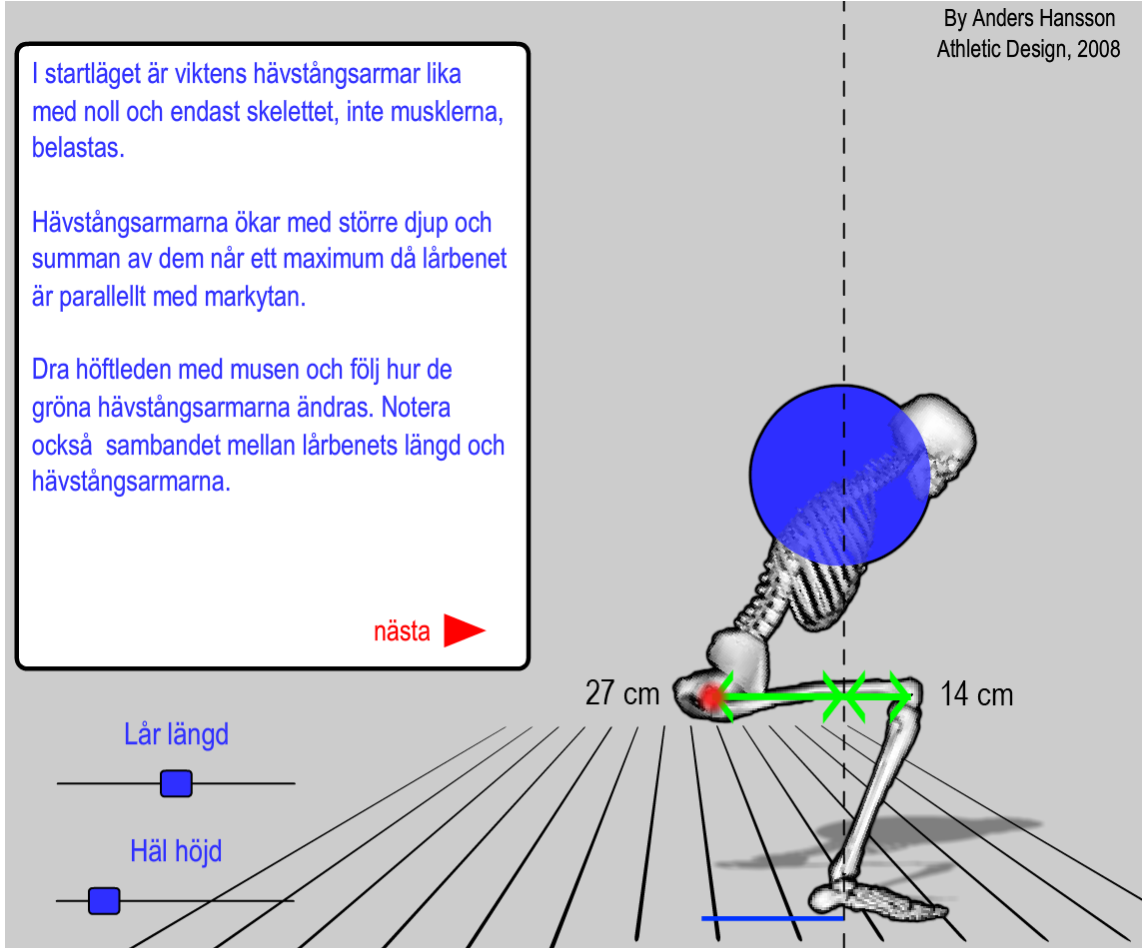 By Anders Hansson
Athletic Design, 2008

I startläget är viktens hävstångsarmar lika med noll och endast skelettet, inte musklerna, belastas.

Hävstångsarmarna ökar med större djup och summan av dem når ett maximum då lårbenet är parallellt med markytan.

Dra höftleden med musen och följ hur de gröna hävstångsarmarna ändras. Notera också sambandet mellan lårbenets längd och hävstångsarmarna.

nästa

27 cm

14 cm

Lår längd

Häl höjd